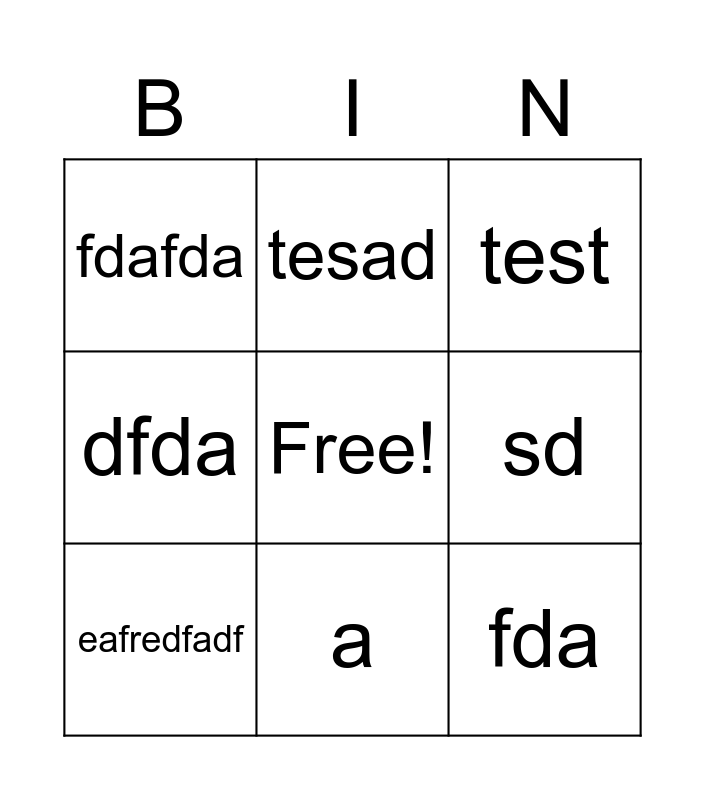 | B | I | N |
|---|---|---|
| fdafda | tesad | test |
| dfda | Free! | sd |
| eafredfadf | a | fda |